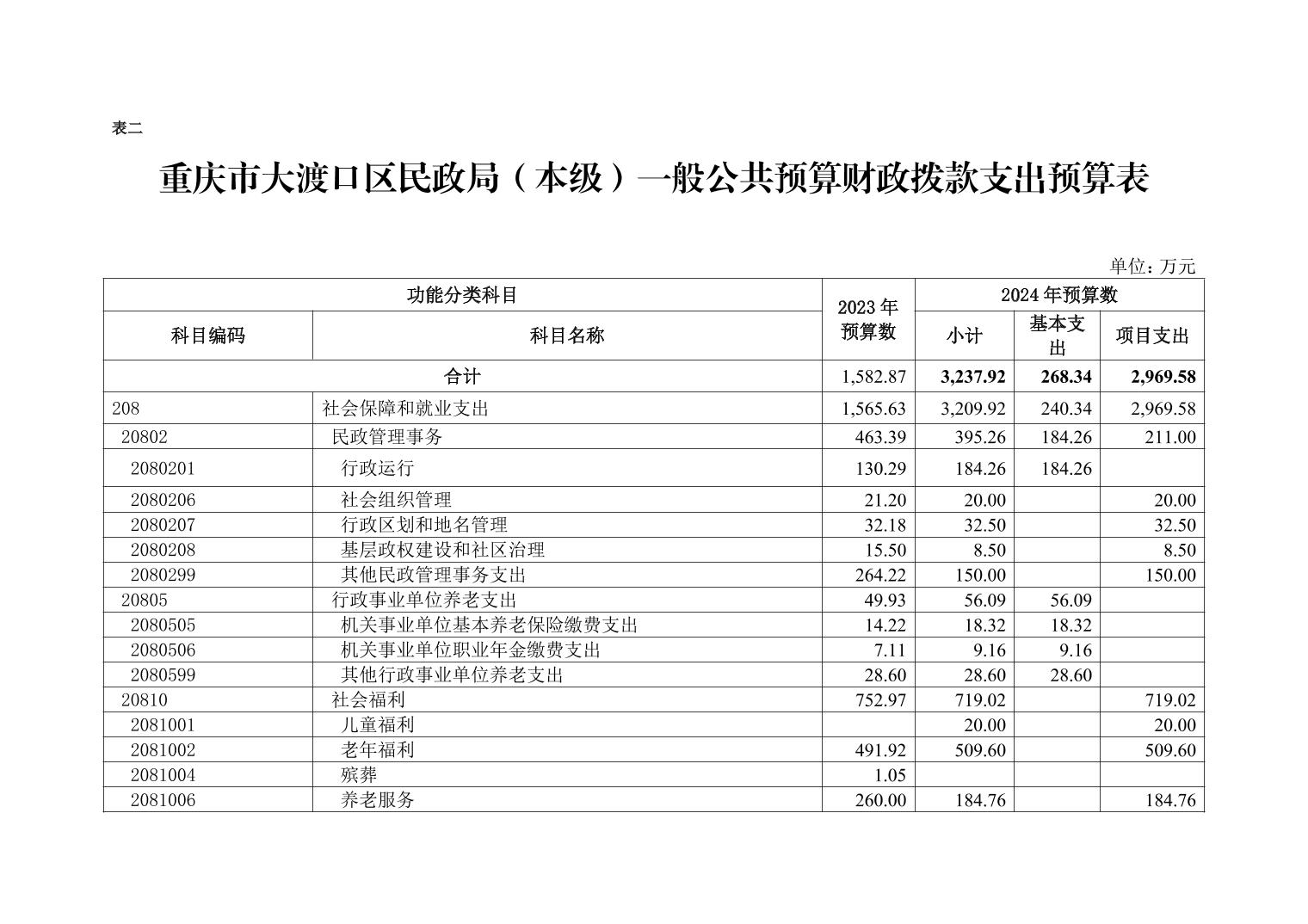 表二

重庆市大渡口区民政局（本级）一般公共预算财政拨款支出预算表

单位：万元

| 功能分类科目 | | 2023年预算数 | 2024年预算数 | | |
|---|---|---|---|---|---|
| 科目编码 | 科目名称 | | 小计 | 基本支出 | 项目支出 |
| 合计 | | 1,582.87 | 3,237.92 | 268.34 | 2,969.58 |
| 208 | 社会保障和就业支出 | 1,565.63 | 3,209.92 | 240.34 | 2,969.58 |
| 20802 | 民政管理事务 | 463.39 | 395.26 | 184.26 | 211.00 |
| 2080201 | 行政运行 | 130.29 | 184.26 | 184.26 | |
| 2080206 | 社会组织管理 | 21.20 | 20.00 | | 20.00 |
| 2080207 | 行政区划和地名管理 | 32.18 | 32.50 | | 32.50 |
| 2080208 | 基层政权建设和社区治理 | 15.50 | 8.50 | | 8.50 |
| 2080299 | 其他民政管理事务支出 | 264.22 | 150.00 | | 150.00 |
| 20805 | 行政事业单位养老支出 | 49.93 | 56.09 | 56.09 | |
| 2080505 | 机关事业单位基本养老保险缴费支出 | 14.22 | 18.32 | 18.32 | |
| 2080506 | 机关事业单位职业年金缴费支出 | 7.11 | 9.16 | 9.16 | |
| 2080599 | 其他行政事业单位养老支出 | 28.60 | 28.60 | 28.60 | |
| 20810 | 社会福利 | 752.97 | 719.02 | | 719.02 |
| 2081001 | 儿童福利 | | 20.00 | | 20.00 |
| 2081002 | 老年福利 | 491.92 | 509.60 | | 509.60 |
| 2081004 | 殡葬 | 1.05 | | | |
| 2081006 | 养老服务 | 260.00 | 184.76 | | 184.76 |